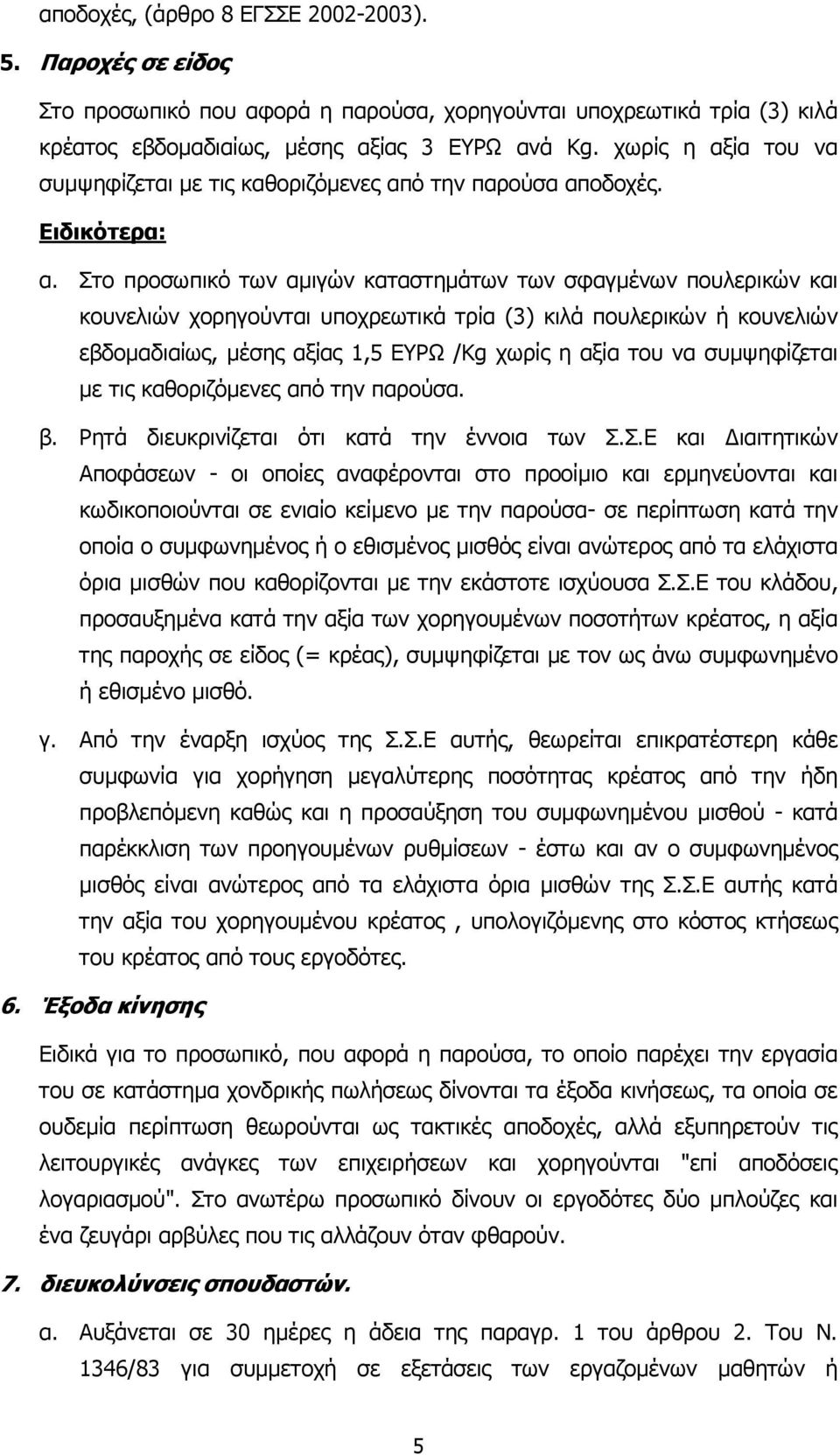 αποδοχές, (άρθρο 8 ΕΓΣΣΕ 2002-2003).

5. Παροχές σε είδος

Στο προσωπικό που αφορά η παρούσα, χορηγούνται υποχρεωτικά τρία (3) κιλά κρέατος εβδομαδιαίως, μέσης αξίας 3 ΕΥΡΩ ανά Kg. χωρίς η αξία του να συμψηφίζεται με τις καθοριζόμενες από την παρούσα αποδοχές.

Ειδικότερα:

α. Στο προσωπικό των αμιγών καταστημάτων των σφαγμένων πουλερικών και κουνελιών χορηγούνται υποχρεωτικά τρία (3) κιλά πουλερικών ή κουνελιών εβδομαδιαίως, μέσης αξίας 1,5 ΕΥΡΩ /Kg χωρίς η αξία του να συμψηφίζεται με τις καθοριζόμενες από την παρούσα.

β. Ρητά διευκρινίζεται ότι κατά την έννοια των Σ.Σ.Ε και Διαιτητικών Αποφάσεων - οι οποίες αναφέρονται στο προοίμιο και ερμηνεύονται και κωδικοποιούνται σε ενιαίο κείμενο με την παρούσα- σε περίπτωση κατά την οποία ο συμφωνημένος ή ο εθισμένος μισθός είναι ανώτερος από τα ελάχιστα όρια μισθών που καθορίζονται με την εκάστοτε ισχύουσα Σ.Σ.Ε του κλάδου, προσαυξημένα κατά την αξία των χορηγουμένων ποσοτήτων κρέατος, η αξία της παροχής σε είδος (= κρέας), συμψηφίζεται με τον ως άνω συμφωνημένο ή εθισμένο μισθό.

γ. Από την έναρξη ισχύος της Σ.Σ.Ε αυτής, θεωρείται επικρατέστερη κάθε συμφωνία για χορήγηση μεγαλύτερης ποσότητας κρέατος από την ήδη προβλεπόμενη καθώς και η προσαύξηση του συμφωνημένου μισθού - κατά παρέκκλιση των προηγουμένων ρυθμίσεων - έστω και αν ο συμφωνημένος μισθός είναι ανώτερος από τα ελάχιστα όρια μισθών της Σ.Σ.Ε αυτής κατά την αξία του χορηγουμένου κρέατος , υπολογιζόμενης στο κόστος κτήσεως του κρέατος από τους εργοδότες.

6. Έξοδα κίνησης

Ειδικά για το προσωπικό, που αφορά η παρούσα, το οποίο παρέχει την εργασία του σε κατάστημα χονδρικής πωλήσεως δίνονται τα έξοδα κινήσεως, τα οποία σε ουδεμία περίπτωση θεωρούνται ως τακτικές αποδοχές, αλλά εξυπηρετούν τις λειτουργικές ανάγκες των επιχειρήσεων και χορηγούνται "επί αποδόσει λογαριασμού". Στο ανωτέρω προσωπικό δίνουν οι εργοδότες δύο μπλούζες και ένα ζευγάρι αρβύλες που τις αλλάζουν όταν φθαρούν.

7. διευκολύνσεις σπουδαστών.

α. Αυξάνεται σε 30 ημέρες η άδεια της παραγρ. 1 του άρθρου 2. Του Ν. 1346/83 για συμμετοχή σε εξετάσεις των εργαζομένων μαθητών ή

5